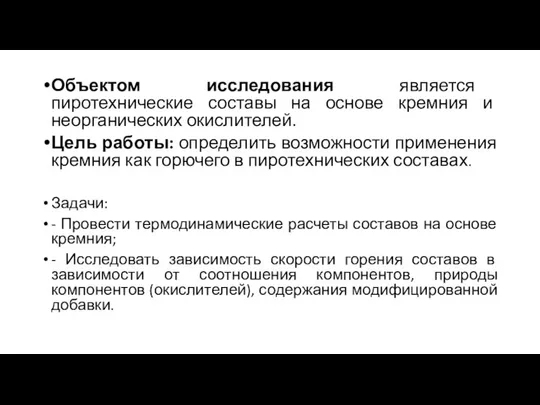 •Объектом исследования является пиротехнические составы на основе кремния и неорганических окислителей.

•Цель работы: определить возможности применения кремния как горючего в пиротехнических составах.

• Задачи:

• - Провести термодинамические расчеты составов на основе кремния;

• - Исследовать зависимость скорости горения составов в зависимости от соотношения компонентов, природы компонентов (окислителей), содержания модифицированной добавки.